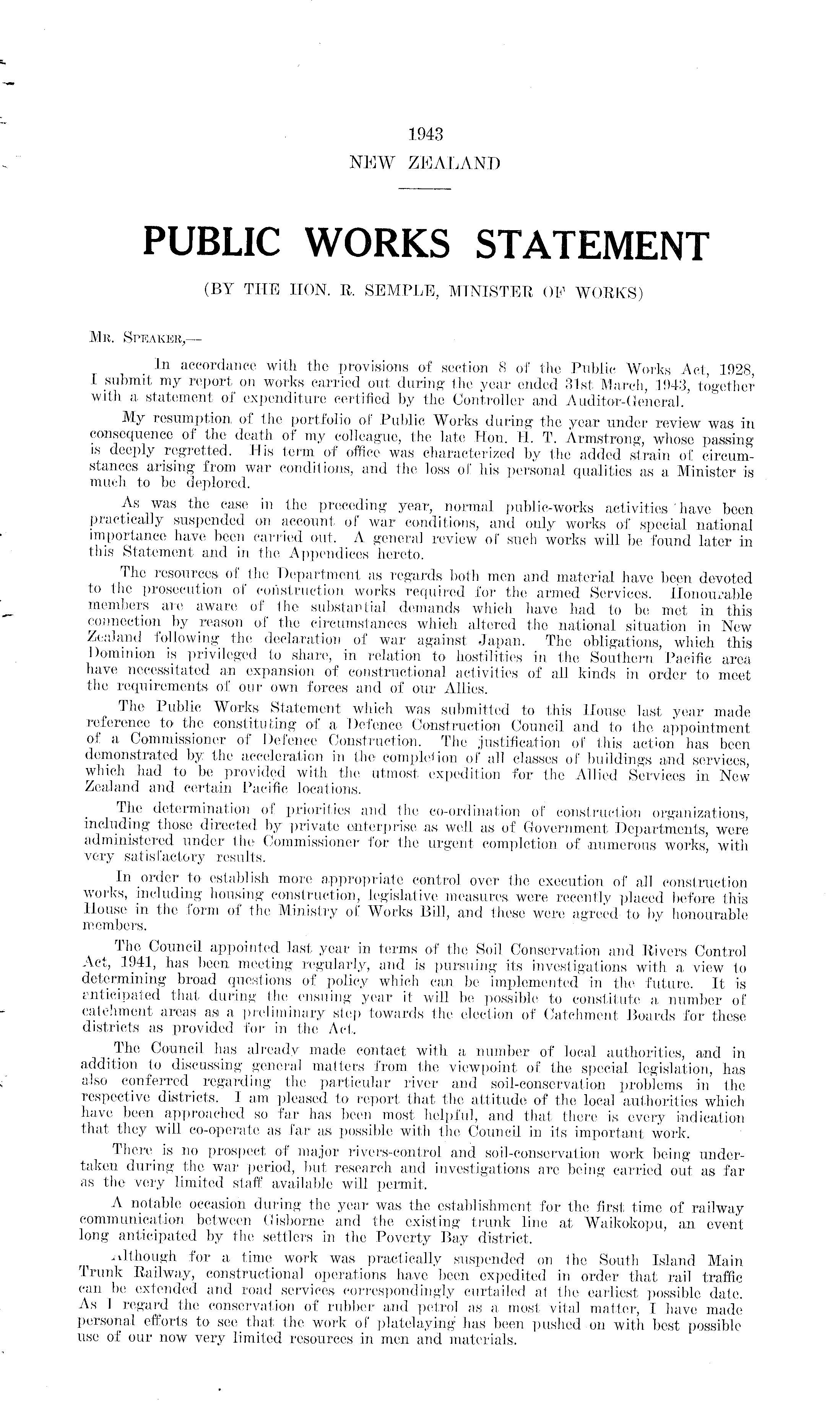 1943
NEW ZEALAND

PUBLIC WORKS STATEMENT

(BY THE HON. R. SEMPLE, MINISTER OF WORKS)

Mr. Speaker,—

In accordance with the provisions of section 8 of the Public Works Act, 1928, I submit my report on works carried out during the year ended 31st March, 1943, together with a statement of expenditure certified by the Controller and Auditor-General.

My resumption of the portfolio of Public Works during the year under review was in consequence of the death of my colleague, the late Hon. H. T. Armstrong, whose passing is deeply regretted. His term of office was characterized by the added strain of circumstances arising from war conditions, and the loss of his personal qualities as a Minister is much to be deplored.

As was the case in the preceding year, normal public-works activities have been practically suspended on account of war conditions, and only works of special national importance have been carried out. A general review of such works will be found later in this Statement and in the Appendices hereto.

The resources of the Department as regards both men and material have been devoted to the prosecution of construction works required for the armed Services. Honourable members are aware of the substantial demands which have had to be met in this connection by reason of the circumstances which altered the national situation in New Zealand following the declaration of war against Japan. The obligations, which this Dominion is privileged to share, in relation to hostilities in the Southern Pacific area have necessitated an expansion of constructional activities of all kinds in order to meet the requirements of our own forces and of our Allies.

The Public Works Statement which was submitted to this House last year made reference to the constituting of a Defence Construction Council and to the appointment of a Commissioner of Defence Construction. The justification of this action has been demonstrated by the acceleration in the completion of all classes of buildings and services, which had to be provided with the utmost expedition for the Allied Services in New Zealand and certain Pacific locations.

The determination of priorities and the co-ordination of construction organizations, including those directed by private enterprise as well as of Government Departments, were administered under the Commissioner for the urgent completion of numerous works, with very satisfactory results.

In order to establish more appropriate control over the execution of all construction works, including housing construction, legislative measures were recently placed before this House in the form of the Ministry of Works Bill, and these were agreed to by honourable members.

The Council appointed last year in terms of the Soil Conservation and Rivers Control Act, 1941, has been meeting regularly, and is pursuing its investigations with a view to determining broad questions of policy which can be implemented in the future. It is anticipated that during the ensuing year it will be possible to constitute a number of catchment areas as a preliminary step towards the election of Catchment Boards for these districts as provided for in the Act.

The Council has already made contact with a number of local authorities, and in addition to discussing general matters from the viewpoint of the special legislation, has also conferred regarding the particular river and soil-conservation problems in the respective districts. I am pleased to report that the attitude of the local authorities which have been approached so far has been most helpful, and that there is every indication that they will co-operate as far as possible with the Council in its important work.

There is no prospect of major rivers-control and soil-conservation work being undertaken during the war period, but research and investigations are being carried out as far as the very limited staff available will permit.

A notable occasion during the year was the establishment for the first time of railway communication between Gisborne and the existing trunk line at Waikokopu, an event long anticipated by the settlers in the Poverty Bay district.

Although for a time work was practically suspended on the South Island Main Trunk Railway, constructional operations have been expedited in order that rail traffic can be extended and road services correspondingly curtailed at the earliest possible date. As I regard the conservation of rubber and petrol as a most vital matter, I have made personal efforts to see that the work of platelaying has been pushed on with best possible use of our now very limited resources in men and materials.